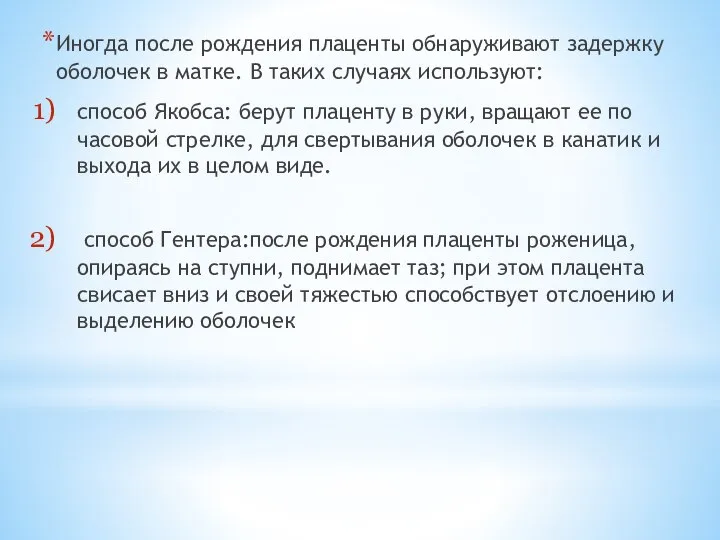 *Иногда после рождения плаценты обнаруживают задержку оболочек в матке. В таких случаях используют:

1) способ Якобса: берут плаценту в руки, вращают ее по часовой стрелке, для свертывания оболочек в канатик и выхода их в целом виде.

2) способ Гентера:после рождения плаценты роженица, опираясь на ступни, поднимает таз; при этом плацента свисает вниз и своей тяжестью способствует отслоению и выделению оболочек